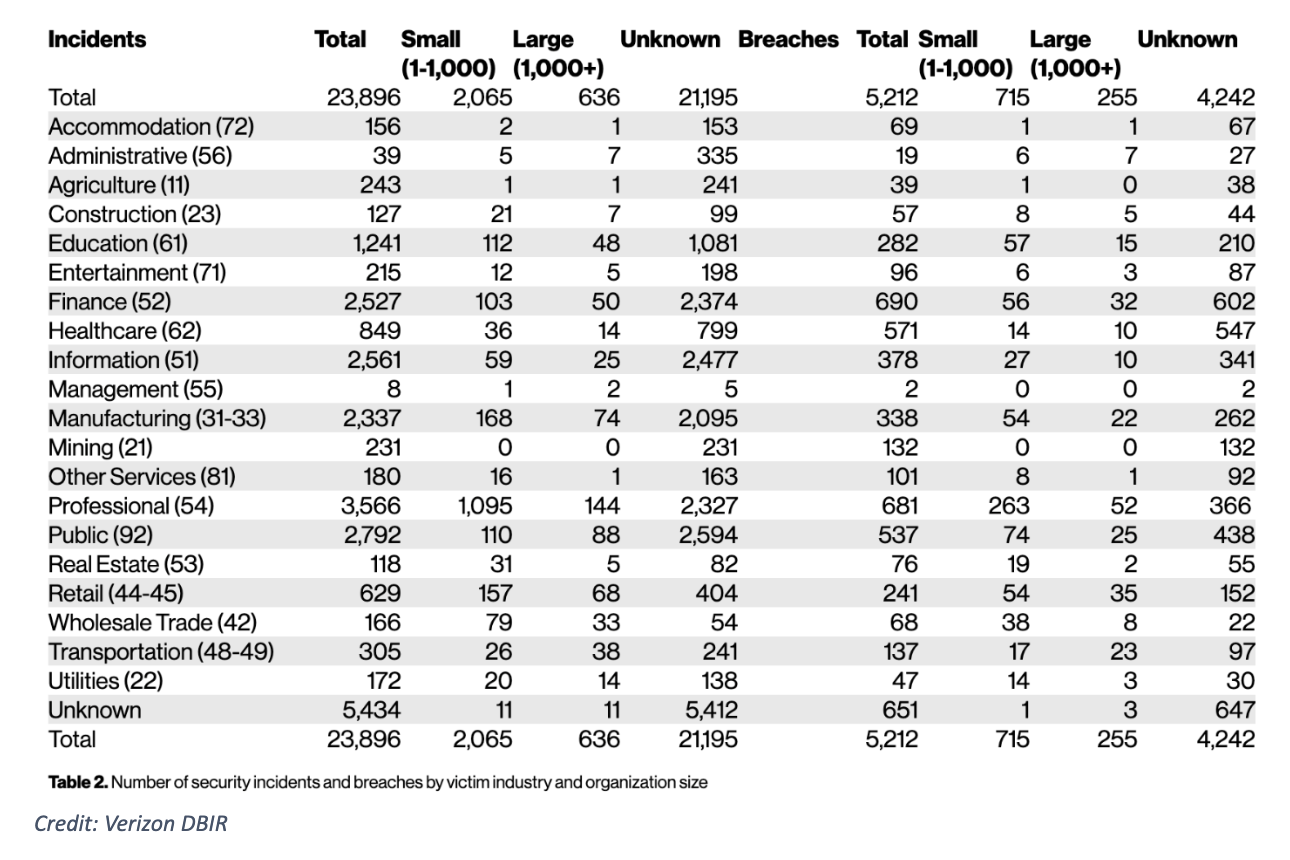 | Incidents | Total | Small (1-1,000) | Large (1,000+) | Unknown | Breaches | Total | Small (1-1,000) | Large (1,000+) | Unknown |
|---|---|---|---|---|---|---|---|---|---|
| Total | 23,896 | 2,065 | 636 | 21,195 | | 5,212 | 715 | 255 | 4,242 |
| Accommodation (72) | 156 | 2 | 1 | 153 | | 69 | 1 | 1 | 67 |
| Administrative (56) | 39 | 5 | 7 | 335 | | 19 | 6 | 7 | 27 |
| Agriculture (11) | 243 | 1 | 1 | 241 | | 39 | 1 | 0 | 38 |
| Construction (23) | 127 | 21 | 7 | 99 | | 57 | 8 | 5 | 44 |
| Education (61) | 1,241 | 112 | 48 | 1,081 | | 282 | 57 | 15 | 210 |
| Entertainment (71) | 215 | 12 | 5 | 198 | | 96 | 6 | 3 | 87 |
| Finance (52) | 2,527 | 103 | 50 | 2,374 | | 690 | 56 | 32 | 602 |
| Healthcare (62) | 849 | 36 | 14 | 799 | | 571 | 14 | 10 | 547 |
| Information (51) | 2,561 | 59 | 25 | 2,477 | | 378 | 27 | 10 | 341 |
| Management (55) | 8 | 1 | 2 | 5 | | 2 | 0 | 0 | 2 |
| Manufacturing (31-33) | 2,337 | 168 | 74 | 2,095 | | 338 | 54 | 22 | 262 |
| Mining (21) | 231 | 0 | 0 | 231 | | 132 | 0 | 0 | 132 |
| Other Services (81) | 180 | 16 | 1 | 163 | | 101 | 8 | 1 | 92 |
| Professional (54) | 3,566 | 1,095 | 144 | 2,327 | | 681 | 263 | 52 | 366 |
| Public (92) | 2,792 | 110 | 88 | 2,594 | | 537 | 74 | 25 | 438 |
| Real Estate (53) | 118 | 31 | 5 | 82 | | 76 | 19 | 2 | 55 |
| Retail (44-45) | 629 | 157 | 68 | 404 | | 241 | 54 | 35 | 152 |
| Wholesale Trade (42) | 166 | 79 | 33 | 54 | | 68 | 38 | 8 | 22 |
| Transportation (48-49) | 305 | 26 | 38 | 241 | | 137 | 17 | 23 | 97 |
| Utilities (22) | 172 | 20 | 14 | 138 | | 47 | 14 | 3 | 30 |
| Unknown | 5,434 | 11 | 11 | 5,412 | | 651 | 1 | 3 | 647 |
| Total | 23,896 | 2,065 | 636 | 21,195 | | 5,212 | 715 | 255 | 4,242 |

Table 2. Number of security incidents and breaches by victim industry and organization size

Credit: Verizon DBIR